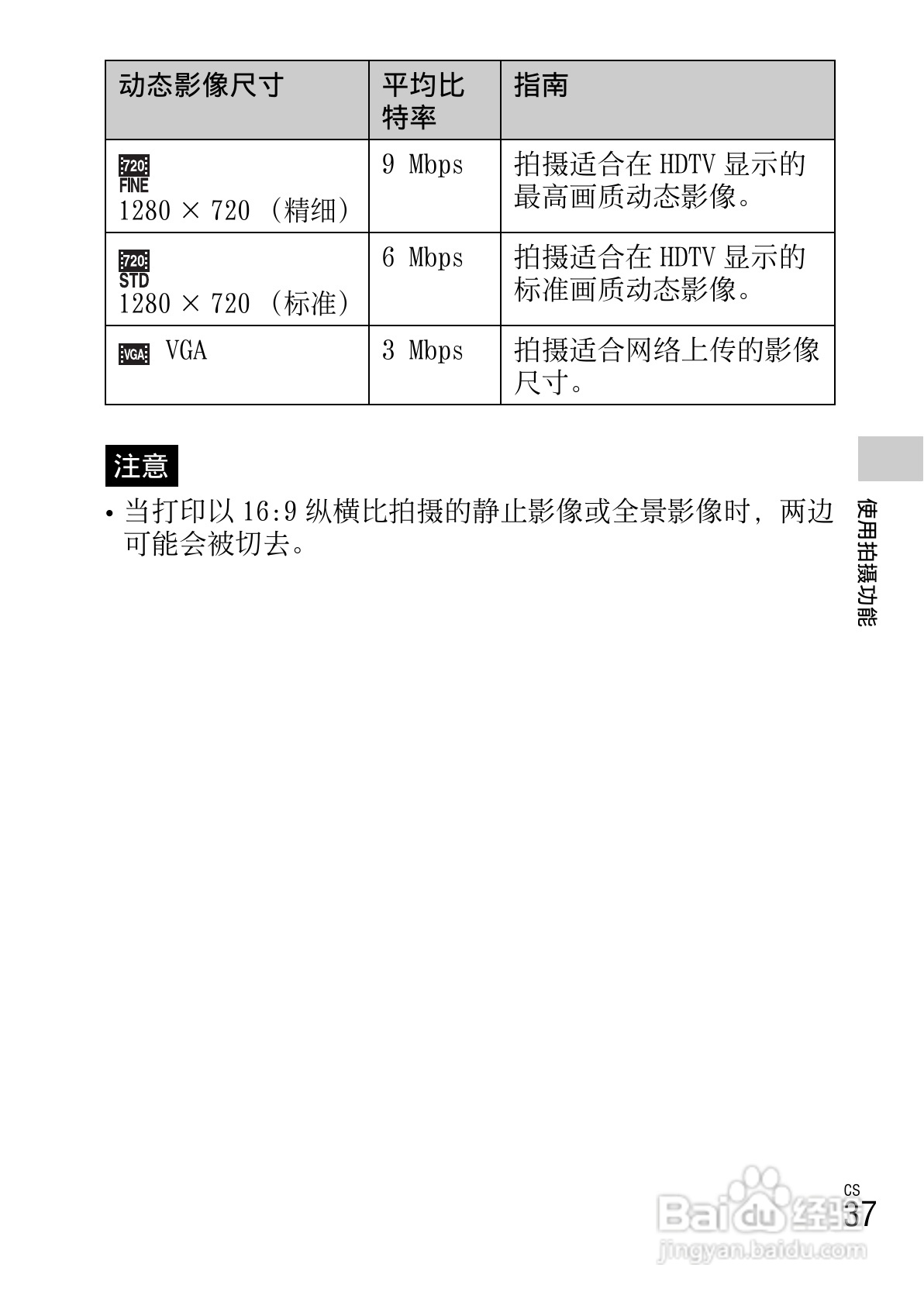 | 动态影像尺寸 | 平均比特率 | 指南 |
|---|---|---|
| 720 FINE 1280 × 720 (精细) | 9 Mbps | 拍摄适合在 HDTV 显示的最高画质动态影像。 |
| 720 STD 1280 × 720 (标准) | 6 Mbps | 拍摄适合在 HDTV 显示的标准画质动态影像。 |
| VGA VGA | 3 Mbps | 拍摄适合网络上传的影像尺寸。 |

注意

• 当打印以 16:9 纵横比拍摄的静止影像或全景影像时，两边可能会被切去。

使用拍摄功能

CS 37

Baidu 经验
jingyan.baidu.com